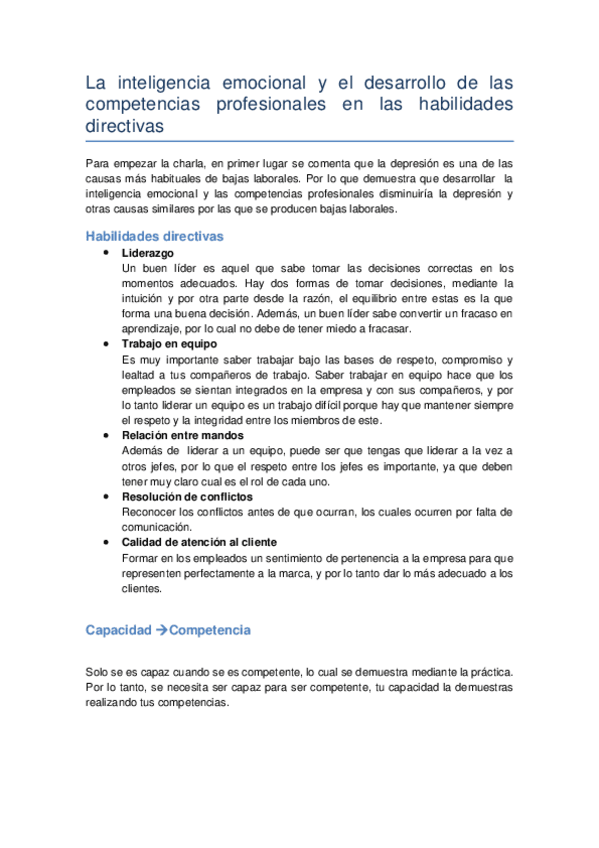 La inteligencia emocional y el desarrollo de las competencias profesionales en las habilidades directivas

Para empezar la charla, en primer lugar se comenta que la depresión es una de las causas más habituales de bajas laborales. Por lo que demuestra que desarrollar la inteligencia emocional y las competencias profesionales disminuiría la depresión y otras causas similares por las que se producen bajas laborales.

Habilidades directivas

• Liderazgo
Un buen líder es aquel que sabe tomar las decisiones correctas en los momentos adecuados. Hay dos formas de tomar decisiones, mediante la intuición y por otra parte desde la razón, el equilibrio entre estas es la que forma una buena decisión. Además, un buen líder sabe convertir un fracaso en aprendizaje, por lo cual no debe de tener miedo a fracasar.

• Trabajo en equipo
Es muy importante saber trabajar bajo las bases de respeto, compromiso y lealtad a tus compañeros de trabajo. Saber trabajar en equipo hace que los empleados se sientan integrados en la empresa y con sus compañeros, y por lo tanto liderar un equipo es un trabajo difícil porque hay que mantener siempre el respeto y la integridad entre los miembros de este.

• Relación entre mandos
Además de liderar a un equipo, puede ser que tengas que liderar a la vez a otros jefes, por lo que el respeto entre los jefes es importante, ya que deben tener muy claro cual es el rol de cada uno.

• Resolución de conflictos
Reconocer los conflictos antes de que ocurran, los cuales ocurren por falta de comunicación.

• Calidad de atención al cliente
Formar en los empleados un sentimiento de pertenencia a la empresa para que representen perfectamente a la marca, y por lo tanto dar lo más adecuado a los clientes.

Capacidad →Competencia

Solo se es capaz cuando se es competente, lo cual se demuestra mediante la práctica. Por lo tanto, se necesita ser capaz para ser competente, tu capacidad la demuestras realizando tus competencias.